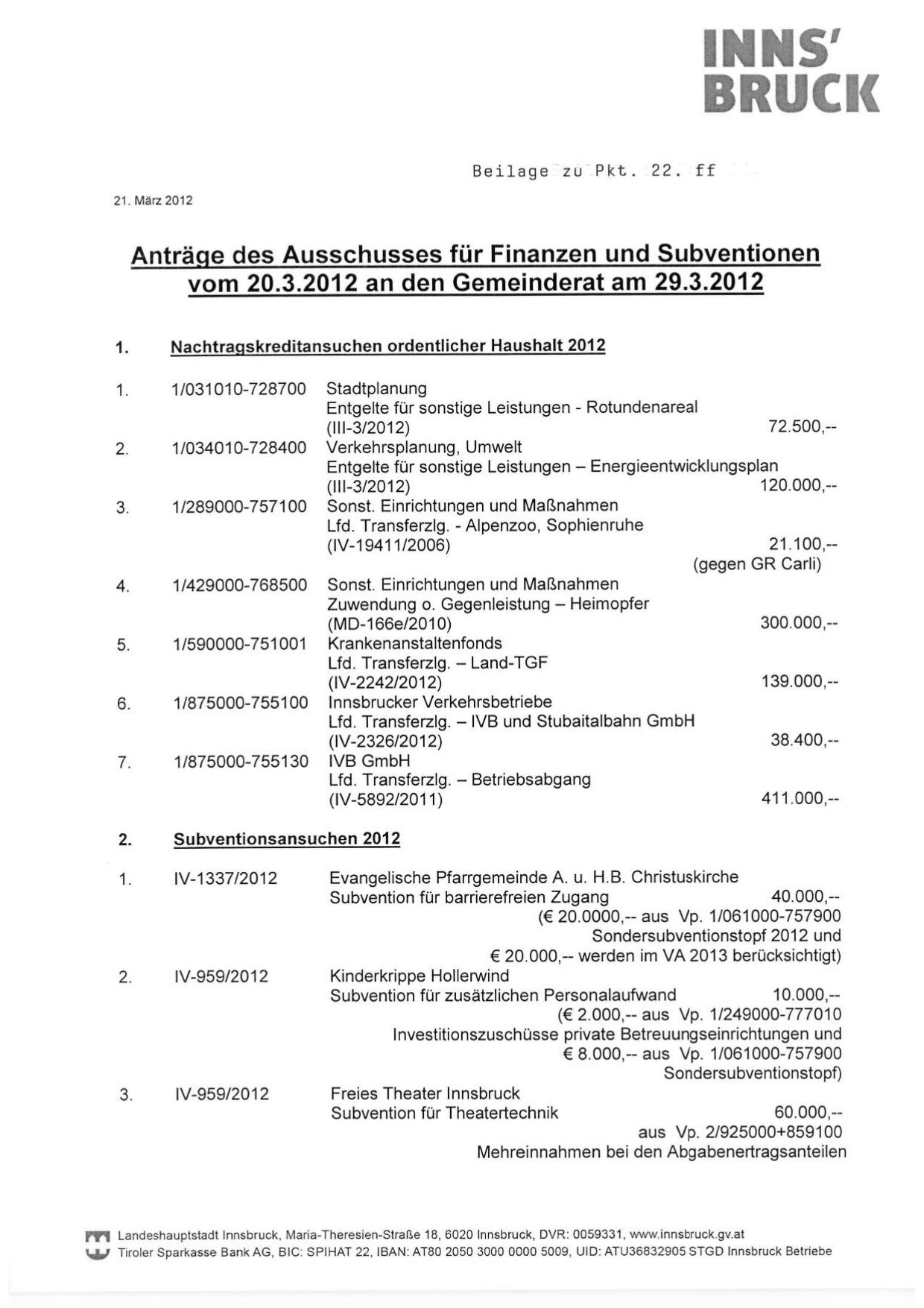 INNS'
BRUCK

Beilage zu Pkt. 22. ff

21. März 2012

Anträge des Ausschusses für Finanzen und Subventionen vom 20.3.2012 an den Gemeinderat am 29.3.2012

1. Nachtragskreditansuchen ordentlicher Haushalt 2012

1. 1/031010-728700 Stadtplanung
Entgelte für sonstige Leistungen - Rotundenareal
(III-3/2012) 72.500,--
2. 1/034010-728400 Verkehrsplanung, Umwelt
Entgelte für sonstige Leistungen – Energieentwicklungsplan
(III-3/2012) 120.000,--
3. 1/289000-757100 Sonst. Einrichtungen und Maßnahmen
Lfd. Transferzlg. - Alpenzoo, Sophienruhe
(IV-19411/2006) 21.100,--
(gegen GR Carli)
4. 1/429000-768500 Sonst. Einrichtungen und Maßnahmen
Zuwendung o. Gegenleistung – Heimopfer
(MD-166e/2010) 300.000,--
5. 1/590000-751001 Krankenanstaltenfonds
Lfd. Transferzlg. – Land-TGF
(IV-2242/2012) 139.000,--
6. 1/875000-755100 Innsbrucker Verkehrsbetriebe
Lfd. Transferzlg. – IVB und Stubaitalbahn GmbH
(IV-2326/2012) 38.400,--
7. 1/875000-755130 IVB GmbH
Lfd. Transferzlg. – Betriebsabgang
(IV-5892/2011) 411.000,--

2. Subventionsansuchen 2012

1. IV-1337/2012 Evangelische Pfarrgemeinde A. u. H.B. Christuskirche
Subvention für barrierefreien Zugang 40.000,--
(€ 20.0000,-- aus Vp. 1/061000-757900
Sondersubventionstopf 2012 und
€ 20.000,-- werden im VA 2013 berücksichtigt)
2. IV-959/2012 Kinderkrippe Hollerwind
Subvention für zusätzlichen Personalaufwand 10.000,--
(€ 2.000,-- aus Vp. 1/249000-777010
Investitionszuschüsse private Betreuungseinrichtungen und
€ 8.000,-- aus Vp. 1/061000-757900
Sondersubventionstopf)
3. IV-959/2012 Freies Theater Innsbruck
Subvention für Theatertechnik 60.000,--
aus Vp. 2/925000+859100
Mehreinnahmen bei den Abgabenertragsanteilen

Landeshauptstadt Innsbruck, Maria-Theresien-Straße 18, 6020 Innsbruck, DVR: 0059331, www.innsbruck.gv.at
Tiroler Sparkasse Bank AG, BIC: SPIHAT 22, IBAN: AT80 2050 3000 0000 5009, UID: ATU36832905 STGD Innsbruck Betriebe